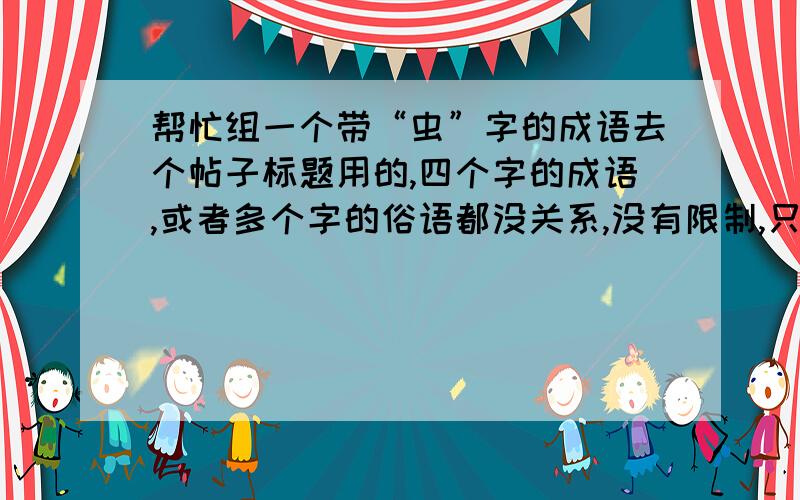 帮忙组一个带“虫”字的成语去个帖子标题用的,四个字的成语,或者多个字的俗语都没关系,没有限制,只